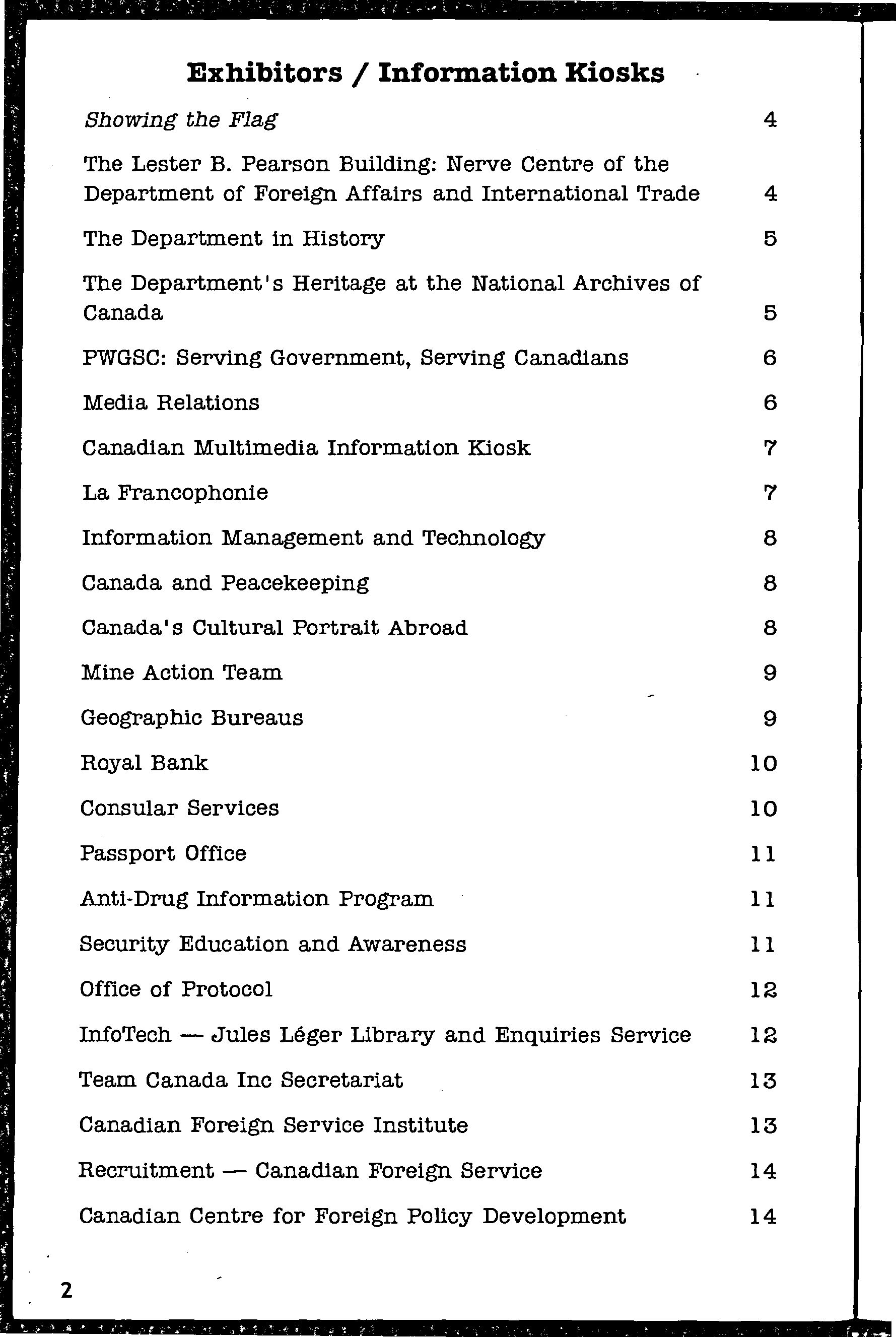 Exhibitors / Information Kiosks

Showing the Flag 4

The Lester B. Pearson Building: Nerve Centre of the Department of Foreign Affairs and International Trade 4

The Department in History 5

The Department's Heritage at the National Archives of Canada 5

PWGSC: Serving Government, Serving Canadians 6

Media Relations 6

Canadian Multimedia Information Kiosk 7

La Francophonie 7

Information Management and Technology 8

Canada and Peacekeeping 8

Canada's Cultural Portrait Abroad 8

Mine Action Team 9

Geographic Bureaus 9

Royal Bank 10

Consular Services 10

Passport Office 11

Anti-Drug Information Program 11

Security Education and Awareness 11

Office of Protocol 12

InfoTech — Jules Léger Library and Enquiries Service 12

Team Canada Inc Secretariat 13

Canadian Foreign Service Institute 13

Recruitment — Canadian Foreign Service 14

Canadian Centre for Foreign Policy Development 14

2